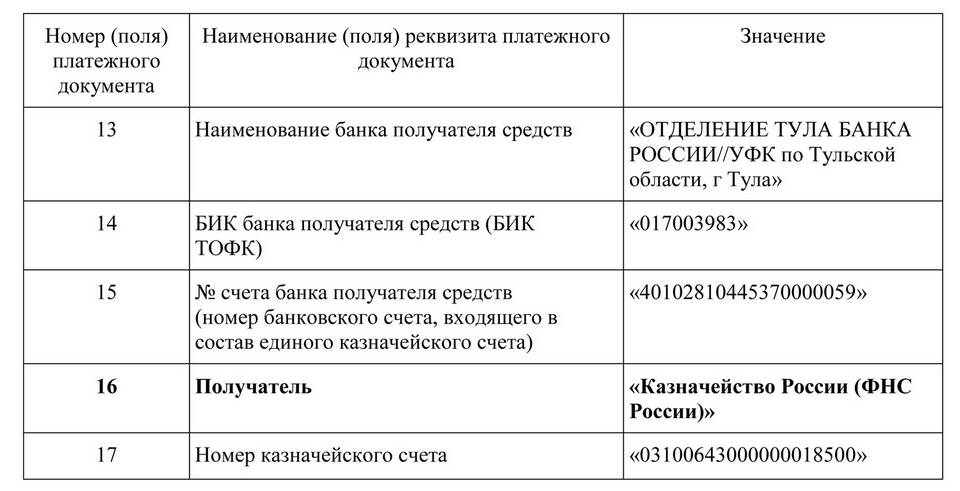 | Номер (поля) платежного документа | Наименование (поля) реквизита платежного документа | Значение |
|---|---|---|
| 13 | Наименование банка получателя средств | «ОТДЕЛЕНИЕ ТУЛА БАНКА РОССИИ//УФК по Тульской области, г Тула» |
| 14 | БИК банка получателя средств (БИК ТОФК) | «017003983» |
| 15 | № счета банка получателя средств (номер банковского счета, входящего в состав единого казначейского счета) | «40102810445370000059» |
| **16** | **Получатель** | **«Казначейство России (ФНС России)»** |
| 17 | Номер казначейского счета | «03100643000000018500» |